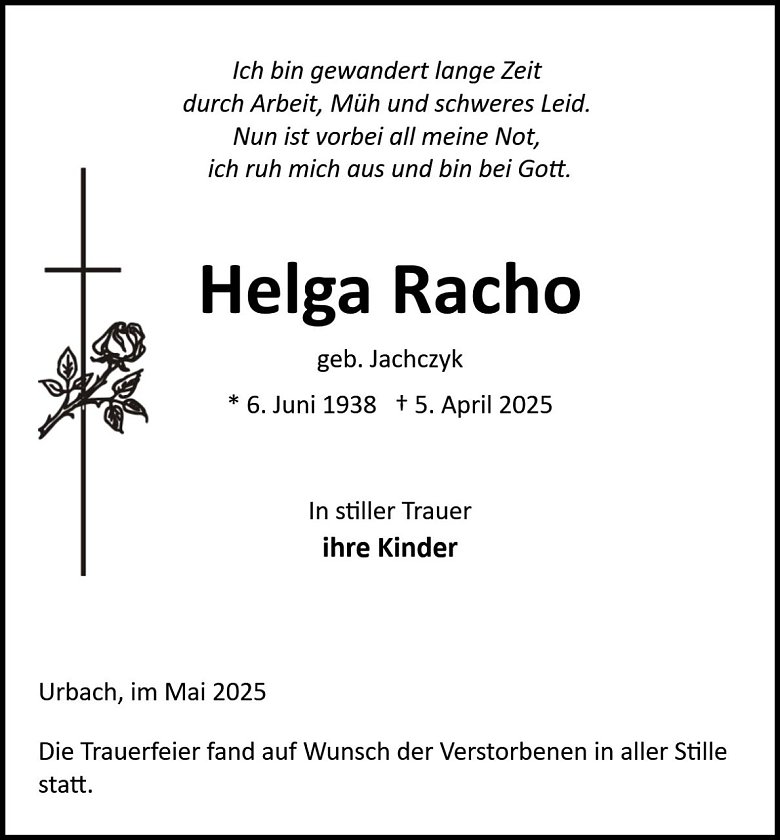 Ich bin gewandert lange Zeit
durch Arbeit, Müh und schweres Leid.
Nun ist vorbei all meine Not,
ich ruh mich aus und bin bei Gott.

Helga Racho

geb. Jachczyk

* 6. Juni 1938 † 5. April 2025

In stiller Trauer
ihre Kinder

Urbach, im Mai 2025

Die Trauerfeier fand auf Wunsch der Verstorbenen in aller Stille statt.